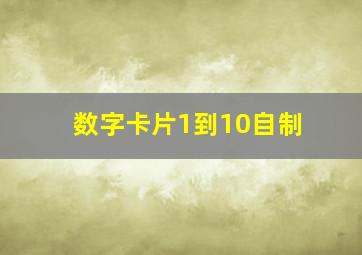 数字卡片1到10自制